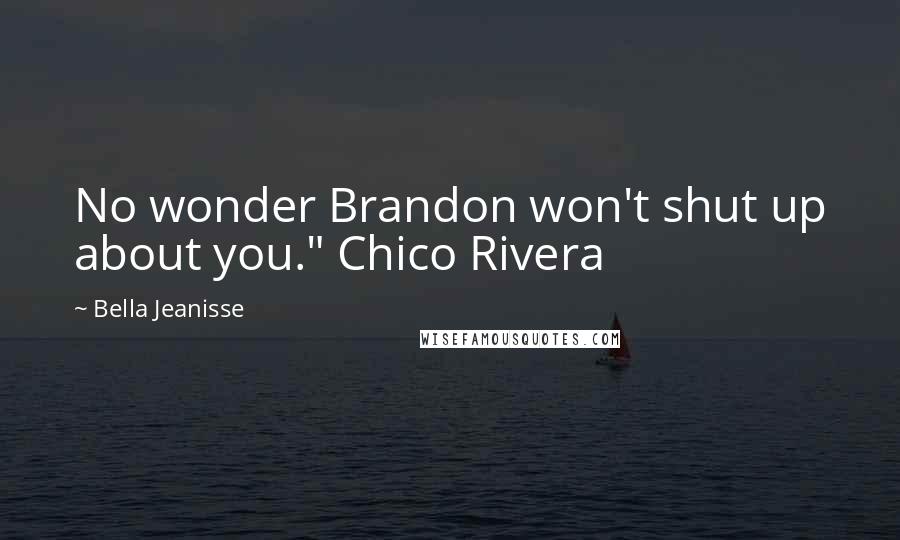 No wonder Brandon won't shut up about you." Chico Rivera

~ Bella Jeanisse

WISEFAMOUSQUOTES.COM